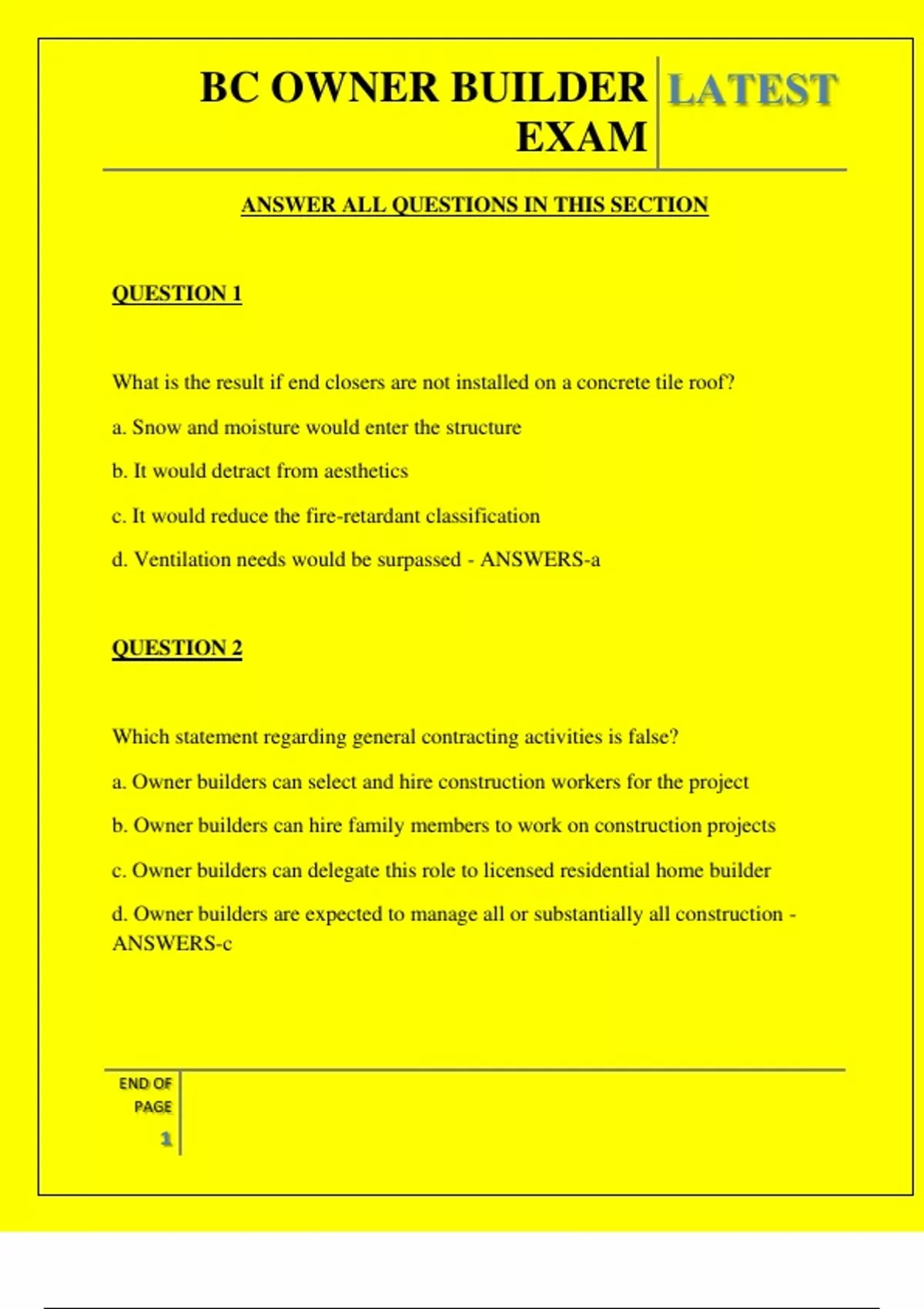 BC OWNER BUILDER EXAM

LATEST

ANSWER ALL QUESTIONS IN THIS SECTION

QUESTION 1

What is the result if end closers are not installed on a concrete tile roof?

a. Snow and moisture would enter the structure

b. It would detract from aesthetics

c. It would reduce the fire-retardant classification

d. Ventilation needs would be surpassed - ANSWERS-a

QUESTION 2

Which statement regarding general contracting activities is false?

a. Owner builders can select and hire construction workers for the project

b. Owner builders can hire family members to work on construction projects

c. Owner builders can delegate this role to licensed residential home builder

d. Owner builders are expected to manage all or substantially all construction - ANSWERS-c

END OF PAGE

1